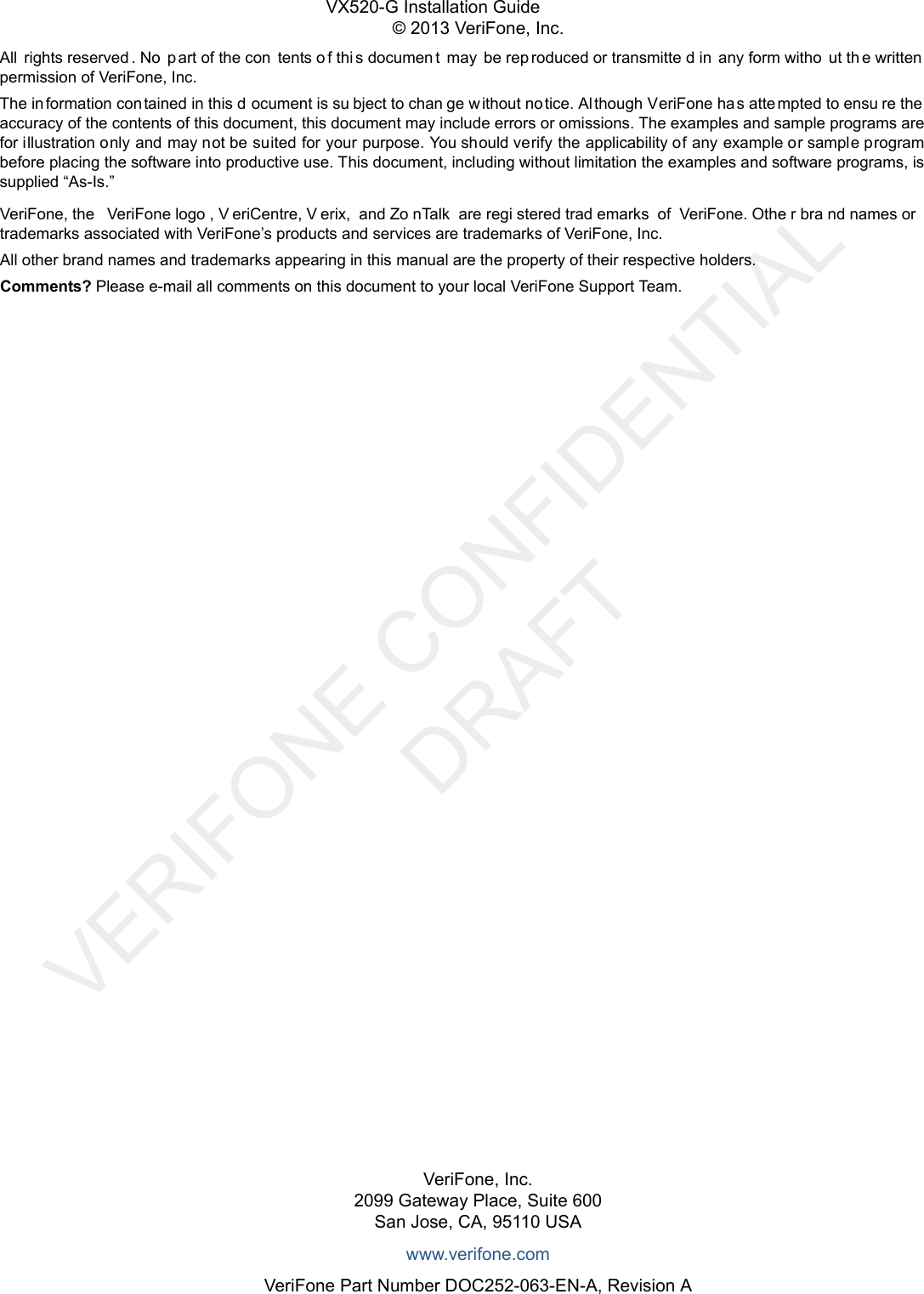 VX520-G Installation Guide
© 2013 VeriFone, Inc.

All rights reserved. No part of the contents of this document may be reproduced or transmitted in any form without the written permission of VeriFone, Inc.

The information contained in this document is subject to change without notice. Although VeriFone has attempted to ensure the accuracy of the contents of this document, this document may include errors or omissions. The examples and sample programs are for illustration only and may not be suited for your purpose. You should verify the applicability of any example or sample program before placing the software into productive use. This document, including without limitation the examples and software programs, is supplied "As-Is."

VeriFone, the VeriFone logo, VeriCentre, Verix, and ZonTalk are registered trademarks of VeriFone. Other brand names or trademarks associated with VeriFone's products and services are trademarks of VeriFone, Inc.

All other brand names and trademarks appearing in this manual are the property of their respective holders.

Comments? Please e-mail all comments on this document to your local VeriFone Support Team.

VeriFone, Inc.
2099 Gateway Place, Suite 600
San Jose, CA, 95110 USA

www.verifone.com

VeriFone Part Number DOC252-063-EN-A, Revision A

VERIFONE CONFIDENTIAL
DRAFT